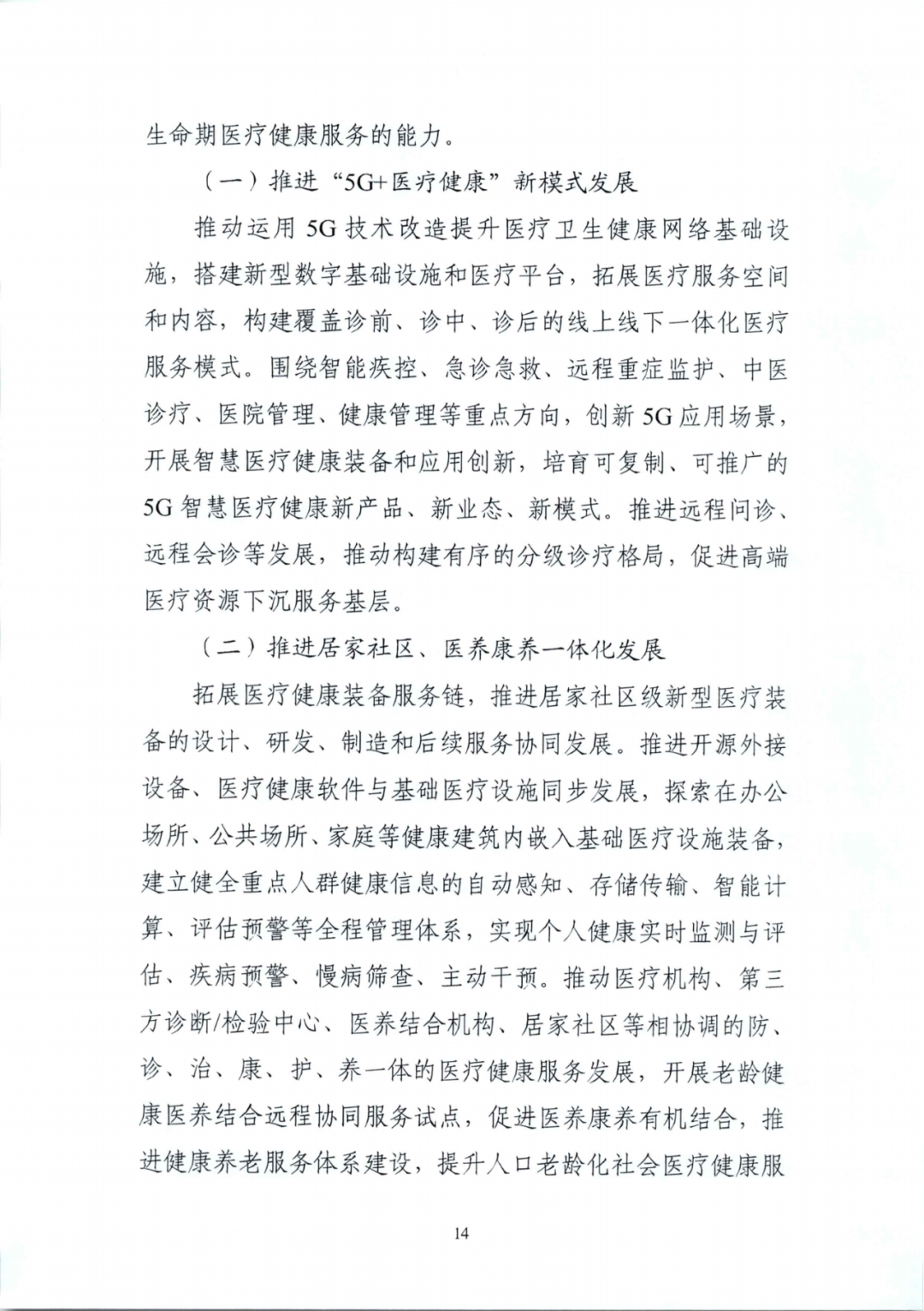 生命期医疗健康服务的能力。

（一）推进“5G+医疗健康”新模式发展

推动运用5G技术改造提升医疗卫生健康网络基础设施，搭建新型数字基础设施和医疗平台，拓展医疗服务空间和内容，构建覆盖诊前、诊中、诊后的线上线下一体化医疗服务模式。围绕智能疾控、急诊急救、远程重症监护、中医诊疗、医院管理、健康管理等重点方向，创新5G应用场景，开展智慧医疗健康装备和应用创新，培育可复制、可推广的5G智慧医疗健康新产品、新业态、新模式。推进远程问诊、远程会诊等发展，推动构建有序的分级诊疗格局，促进高端医疗资源下沉服务基层。

（二）推进居家社区、医养康养一体化发展

拓展医疗健康装备服务链，推进居家社区级新型医疗装备的设计、研发、制造和后续服务协同发展。推进开源外接设备、医疗健康软件与基础医疗设施同步发展，探索在办公场所、公共场所、家庭等健康建筑内嵌入基础医疗设施装备，建立健全重点人群健康信息的自动感知、存储传输、智能计算、评估预警等全程管理体系，实现个人健康实时监测与评估、疾病预警、慢病筛查、主动干预。推动医疗机构、第三方诊断/检验中心、医养结合机构、居家社区等相协调的防、诊、治、康、护、养一体的医疗健康服务发展，开展老龄健康医养结合远程协同服务试点，促进医养康养有机结合，推进健康养老服务体系建设，提升人口老龄化社会医疗健康服

14